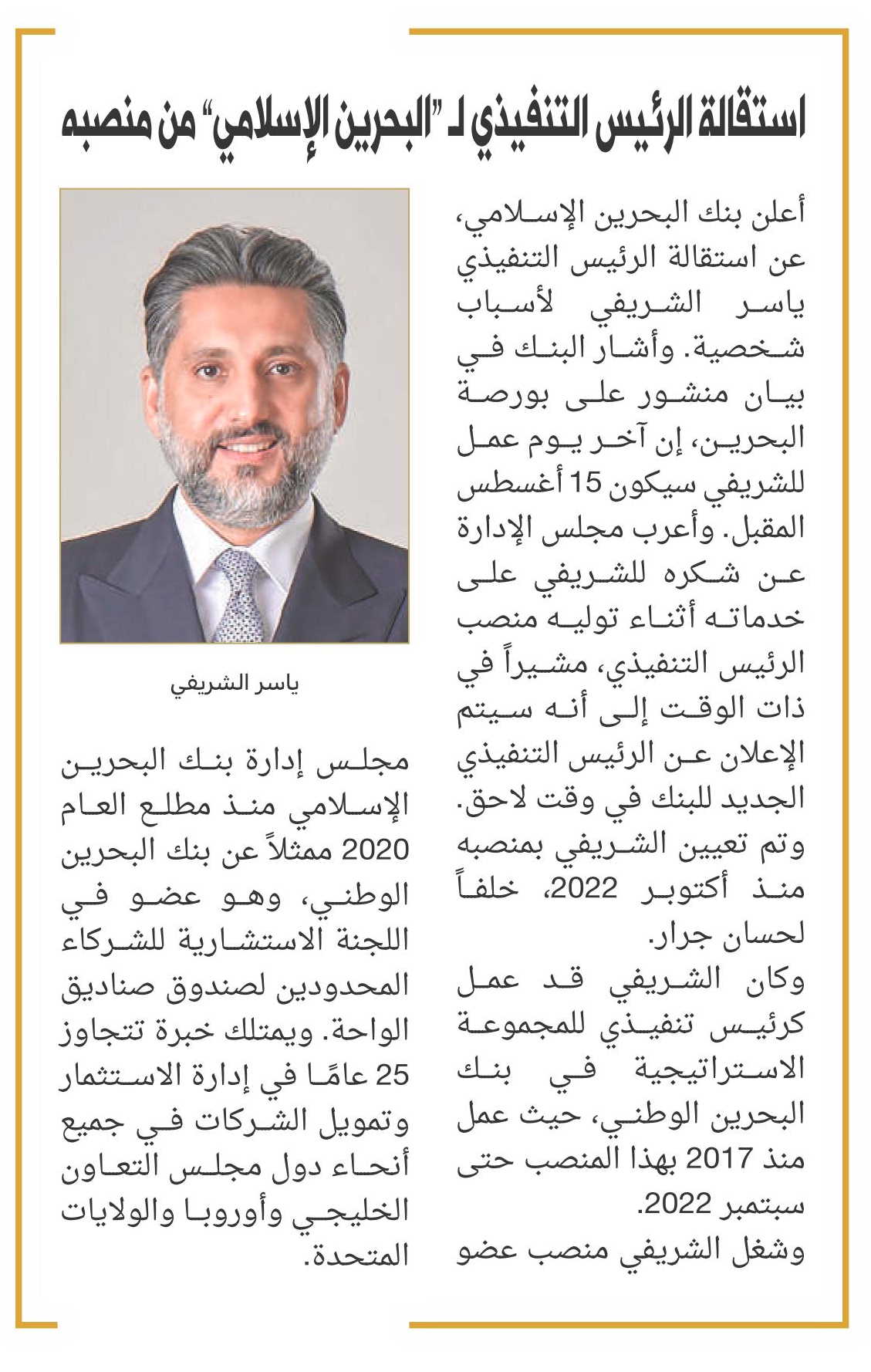 استقالة الرئيس التنفيذي لـ "البحرين الإسلامي" من منصبه

أعلن بنك البحرين الإسلامي، عن استقالة الرئيس التنفيذي ياسر الشريفي لأسباب شخصية. وأشار البنك في بيان منشور على بورصة البحرين، إن آخر يوم عمل للشريفي سيكون 15 أغسطس المقبل. وأعرب مجلس الإدارة عن شكره للشريفي على خدماته أثناء توليه منصب الرئيس التنفيذي، مشيراً في ذات الوقت إلى أنه سيتم الإعلان عن الرئيس التنفيذي الجديد للبنك في وقت لاحق.
وتم تعيين الشريفي بمنصبه منذ أكتوبر 2022، خلفاً لحسان جرار.
وكان الشريفي قد عمل كرئيس تنفيذي للمجموعة الاستراتيجية في بنك البحرين الوطني، حيث عمل منذ 2017 بهذا المنصب حتى سبتمبر 2022.
وشغل الشريفي منصب عضو

ياسر الشريفي

مجلس إدارة بنك البحرين الإسلامي منذ مطلع العام 2020 ممثلاً عن بنك البحرين الوطني، وهو عضو في اللجنة الاستشارية للشركاء المحدودين لصندوق صناديق الواحة. ويمتلك خبرة تتجاوز 25 عامًا في إدارة الاستثمار وتمويل الشركات في جميع أنحاء دول مجلس التعاون الخليجي وأوروبا والولايات المتحدة.